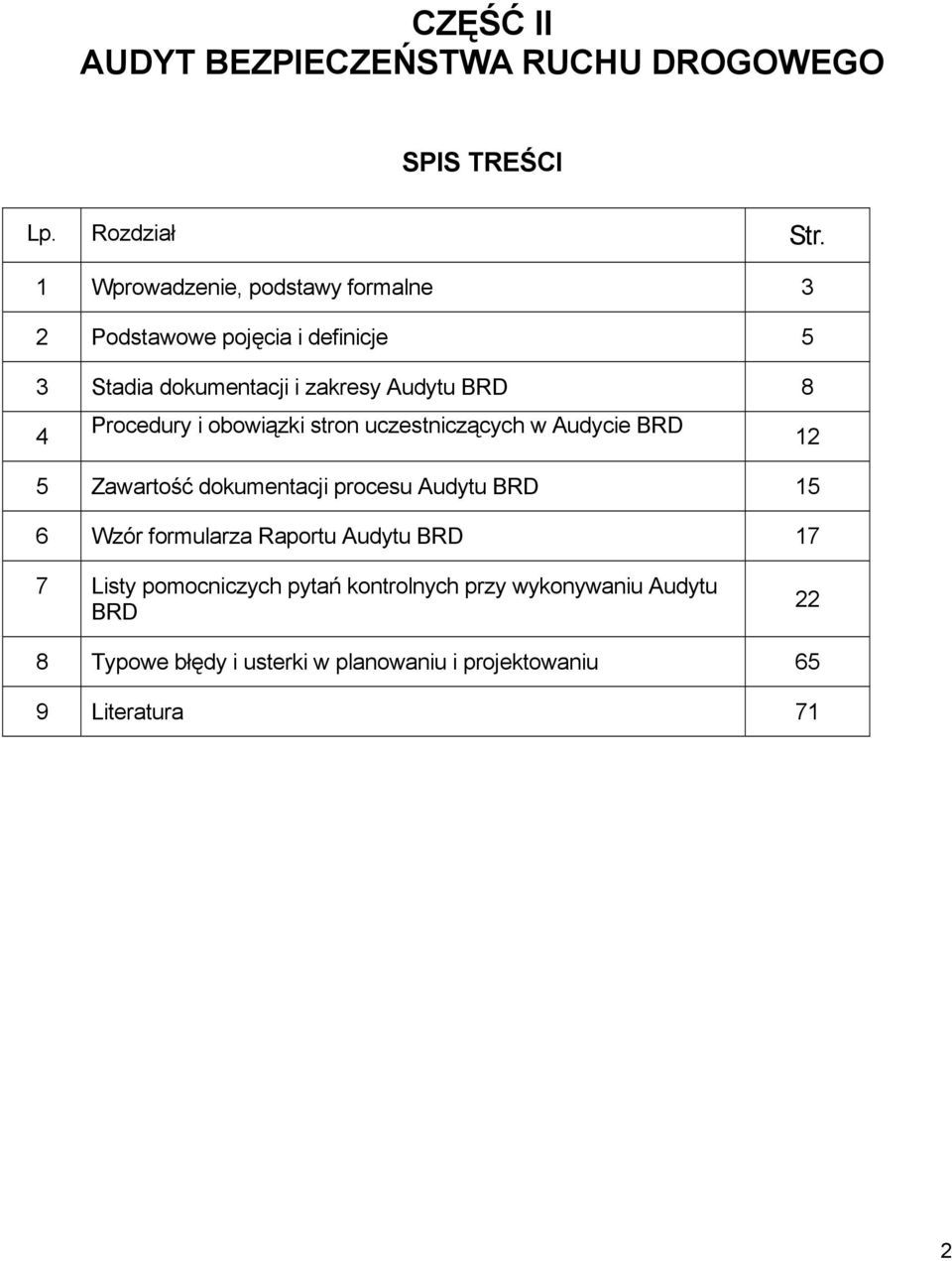 CZĘŚĆ II
AUDYT BEZPIECZEŃSTWA RUCHU DROGOWEGO

SPIS TREŚCI

| Lp. | Rozdział | Str. |
|---|---|---|
| 1 | Wprowadzenie, podstawy formalne | 3 |
| 2 | Podstawowe pojęcia i definicje | 5 |
| 3 | Stadia dokumentacji i zakresy Audytu BRD | 8 |
| 4 | Procedury i obowiązki stron uczestniczących w Audycie BRD | 12 |
| 5 | Zawartość dokumentacji procesu Audytu BRD | 15 |
| 6 | Wzór formularza Raportu Audytu BRD | 17 |
| 7 | Listy pomocniczych pytań kontrolnych przy wykonywaniu Audytu BRD | 22 |
| 8 | Typowe błędy i usterki w planowaniu i projektowaniu | 65 |
| 9 | Literatura | 71 |

2